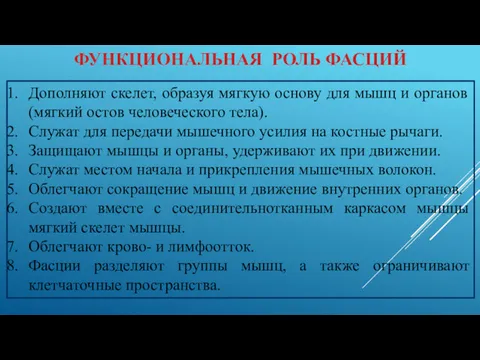 ФУНКЦИОНАЛЬНАЯ РОЛЬ ФАСЦИЙ

1. Дополняют скелет, образуя мягкую основу для мышц и органов (мягкий остов человеческого тела).
2. Служат для передачи мышечного усилия на костные рычаги.
3. Защищают мышцы и органы, удерживают их при движении.
4. Служат местом начала и прикрепления мышечных волокон.
5. Облегчают сокращение мышц и движение внутренних органов.
6. Создают вместе с соединительнотканным каркасом мышцы мягкий скелет мышцы.
7. Облегчают крово- и лимфоотток.
8. Фасции разделяют группы мышц, а также ограничивают клетчаточные пространства.